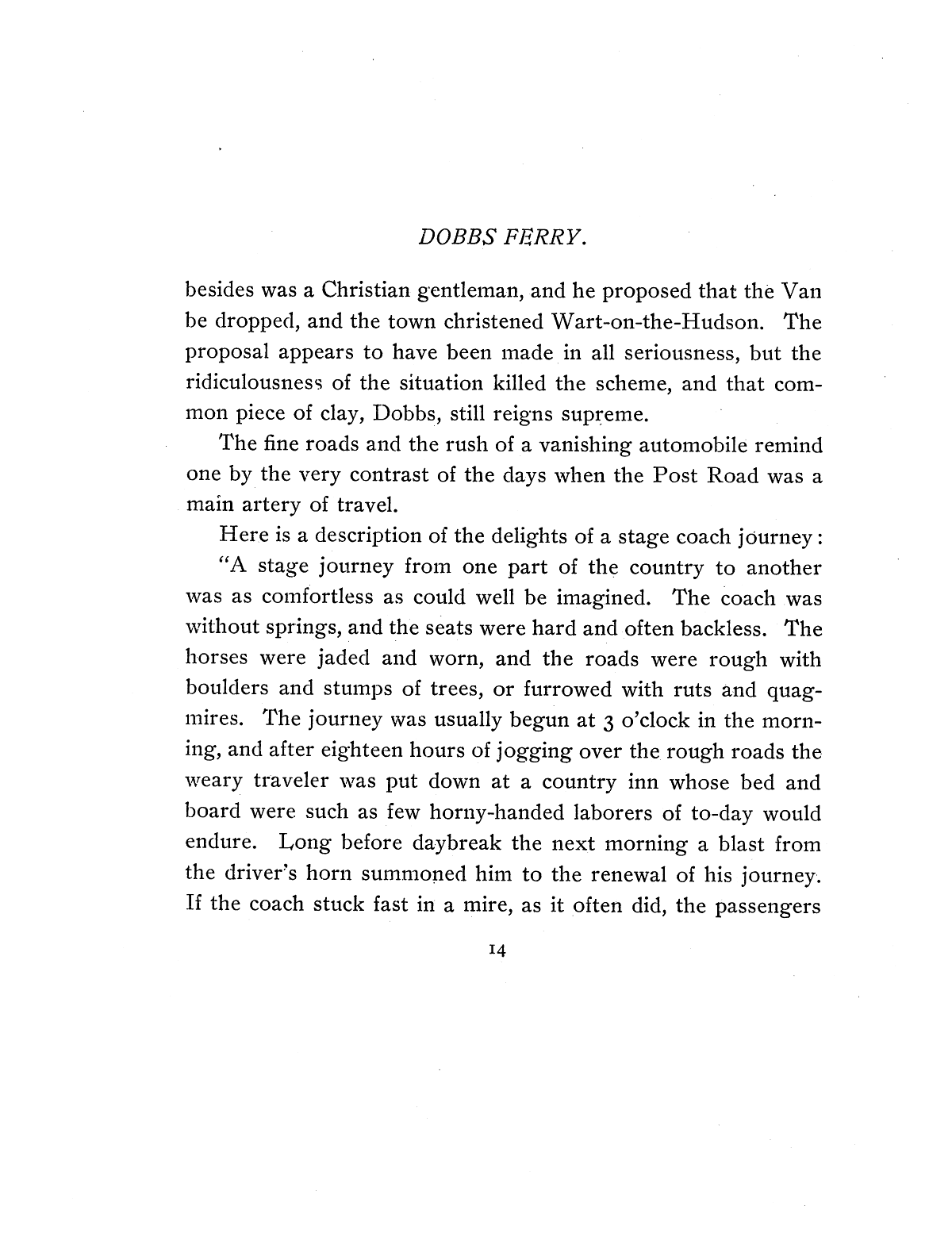 DOBBS FERRY.

besides was a Christian gentleman, and he proposed that the Van be dropped, and the town christened Wart-on-the-Hudson. The proposal appears to have been made in all seriousness, but the ridiculousness of the situation killed the scheme, and that common piece of clay, Dobbs, still reigns supreme.

The fine roads and the rush of a vanishing automobile remind one by the very contrast of the days when the Post Road was a main artery of travel.

Here is a description of the delights of a stage coach journey:

"A stage journey from one part of the country to another was as comfortless as could well be imagined. The coach was without springs, and the seats were hard and often backless. The horses were jaded and worn, and the roads were rough with boulders and stumps of trees, or furrowed with ruts and quagmires. The journey was usually begun at 3 o'clock in the morning, and after eighteen hours of jogging over the rough roads the weary traveler was put down at a country inn whose bed and board were such as few horny-handed laborers of to-day would endure. Long before daybreak the next morning a blast from the driver's horn summoned him to the renewal of his journey. If the coach stuck fast in a mire, as it often did, the passengers

14